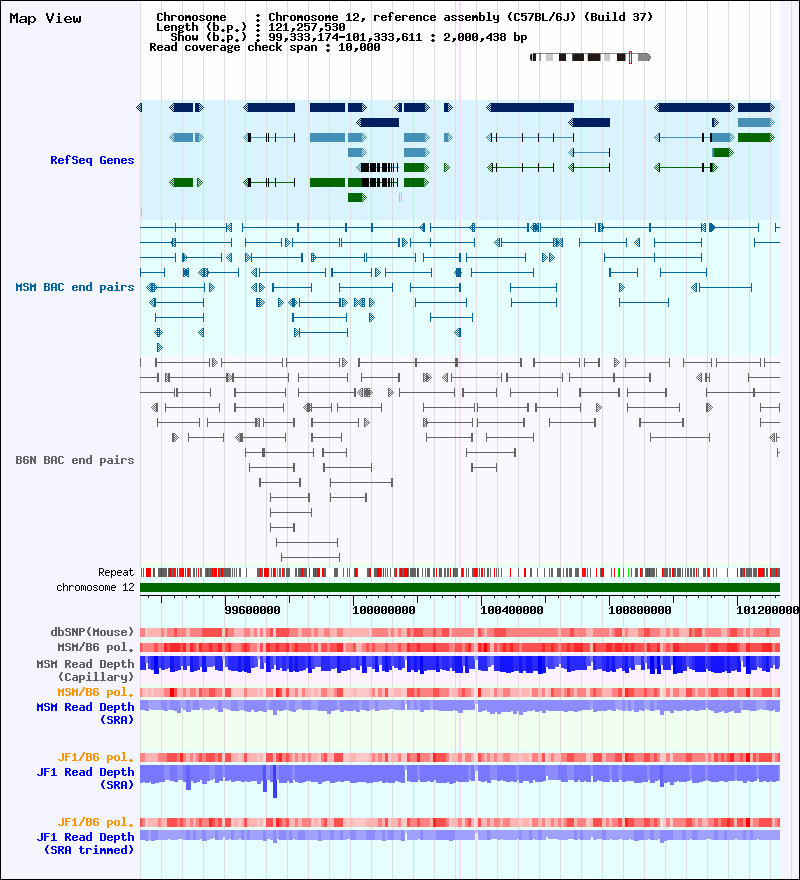 Map View

Chromosome : Chromosome 12, reference assembly (C57BL/6J) (Build 37)
Length (b.p.) : 121,257,530
Show (b.p.) : 99,333,174-101,333,611 : 2,000,438 bp
Read coverage check span : 10,000

RefSeq Genes

MSM BAC end pairs

B6N BAC end pairs

Repeat
chromosome 12

99600000
100000000
100400000
100800000
101200000

dbSNP(Mouse)
MSM/B6 pol.
MSM Read Depth (Capillary)
MSM/B6 pol.
MSM Read Depth (SRA)

JF1/B6 pol.
JF1 Read Depth (SRA)

JF1/B6 pol.
JF1 Read Depth (SRA trimmed)